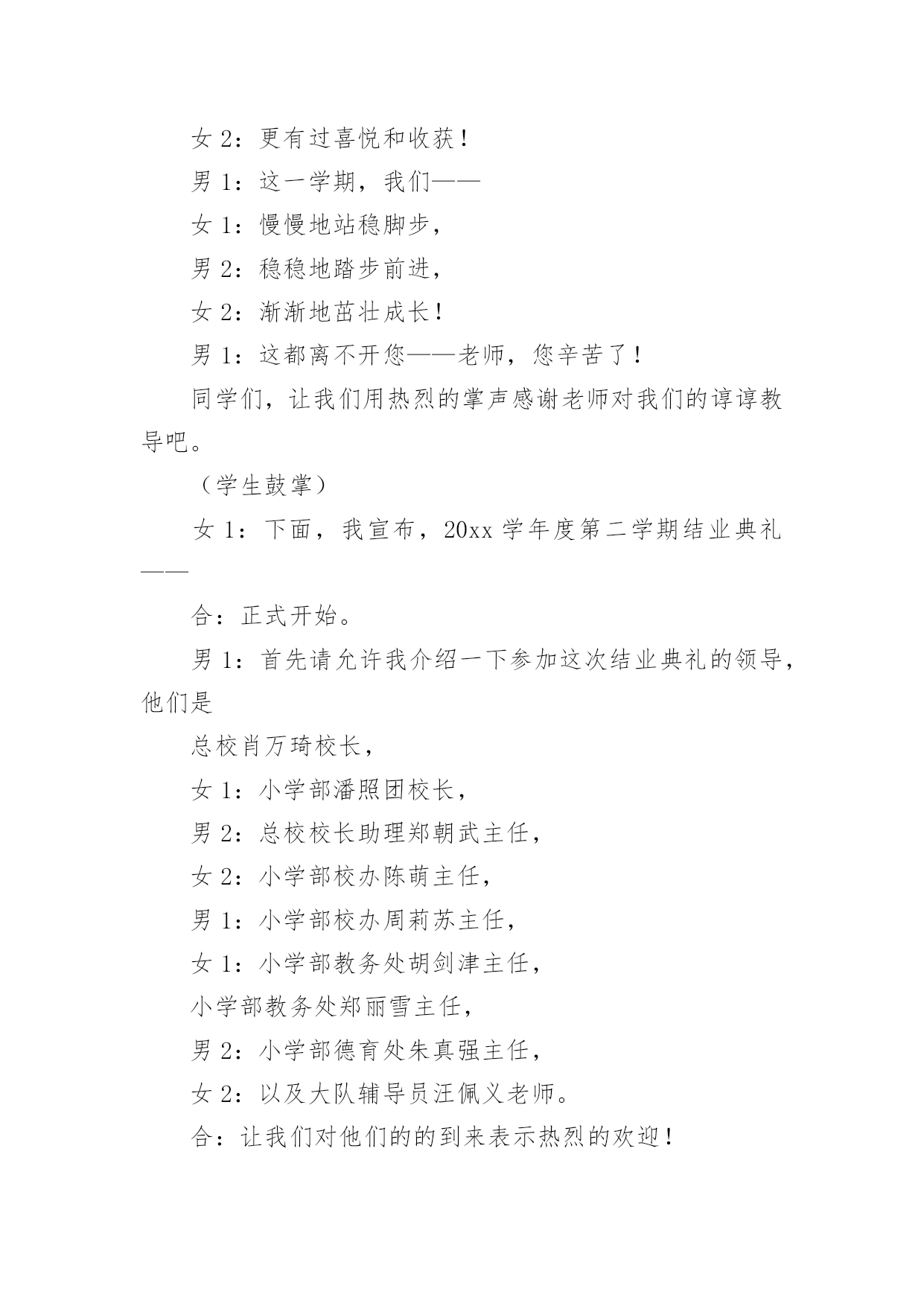 女 2：更有过喜悦和收获！

男 1：这一学期，我们——

女 1：慢慢地站稳脚步，

男 2：稳稳地踏步前进，

女 2：渐渐地茁壮成长！

男 1：这都离不开您——老师，您辛苦了！

同学们，让我们用热烈的掌声感谢老师对我们的谆谆教导吧。

（学生鼓掌）

女 1：下面，我宣布，20xx 学年度第二学期结业典礼——

合：正式开始。

男 1：首先请允许我介绍一下参加这次结业典礼的领导，他们是

总校肖万琦校长，

女 1：小学部潘照团校长，

男 2：总校校长助理郑朝武主任，

女 2：小学部校办陈萌主任，

男 1：小学部校办周莉苏主任，

女 1：小学部教务处胡剑津主任，

小学部教务处郑丽雪主任，

男 2：小学部德育处朱真强主任，

女 2：以及大队辅导员汪佩义老师。

合：让我们对他们的的到来表示热烈的欢迎！